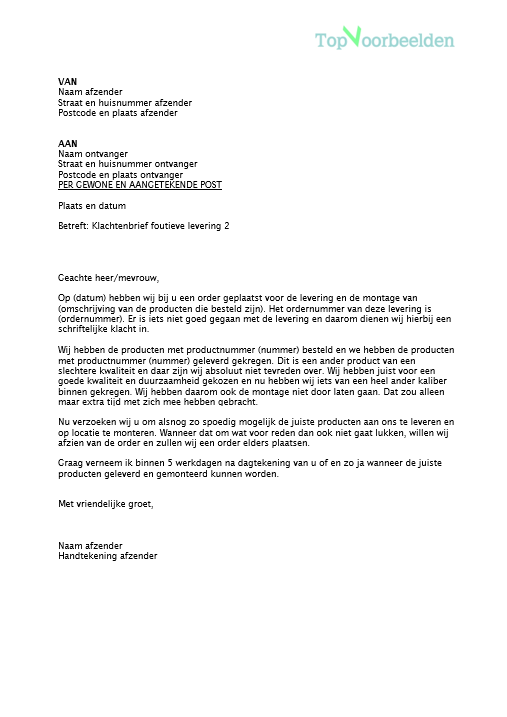 TopVoorbeelden

VAN
Naam afzender
Straat en huisnummer afzender
Postcode en plaats afzender

AAN
Naam ontvanger
Straat en huisnummer ontvanger
Postcode en plaats ontvanger
PER GEWONE EN AANGETEKENDE POST

Plaats en datum

Betreft: Klachtenbrief foutieve levering 2

Geachte heer/mevrouw,

Op (datum) hebben wij bij u een order geplaatst voor de levering en de montage van (omschrijving van de producten die besteld zijn). Het ordernummer van deze levering is (ordernummer). Er is iets niet goed gegaan met de levering en daarom dienen wij hierbij een schriftelijke klacht in.

Wij hebben de producten met productnummer (nummer) besteld en we hebben de producten met productnummer (nummer) geleverd gekregen. Dit is een ander product van een slechtere kwaliteit en daar zijn wij absoluut niet tevreden over. Wij hebben juist voor een goede kwaliteit en duurzaamheid gekozen en nu hebben wij iets van een heel ander kaliber binnen gekregen. Wij hebben daarom ook de montage niet door laten gaan. Dat zou alleen maar extra tijd met zich mee hebben gebracht.

Nu verzoeken wij u om alsnog zo spoedig mogelijk de juiste producten aan ons te leveren en op locatie te monteren. Wanneer dat om wat voor reden dan ook niet gaat lukken, willen wij afzien van de order en zullen wij een order elders plaatsen.

Graag verneem ik binnen 5 werkdagen na dagtekening van u of en zo ja wanneer de juiste producten geleverd en gemonteerd kunnen worden.

Met vriendelijke groet,

Naam afzender
Handtekening afzender